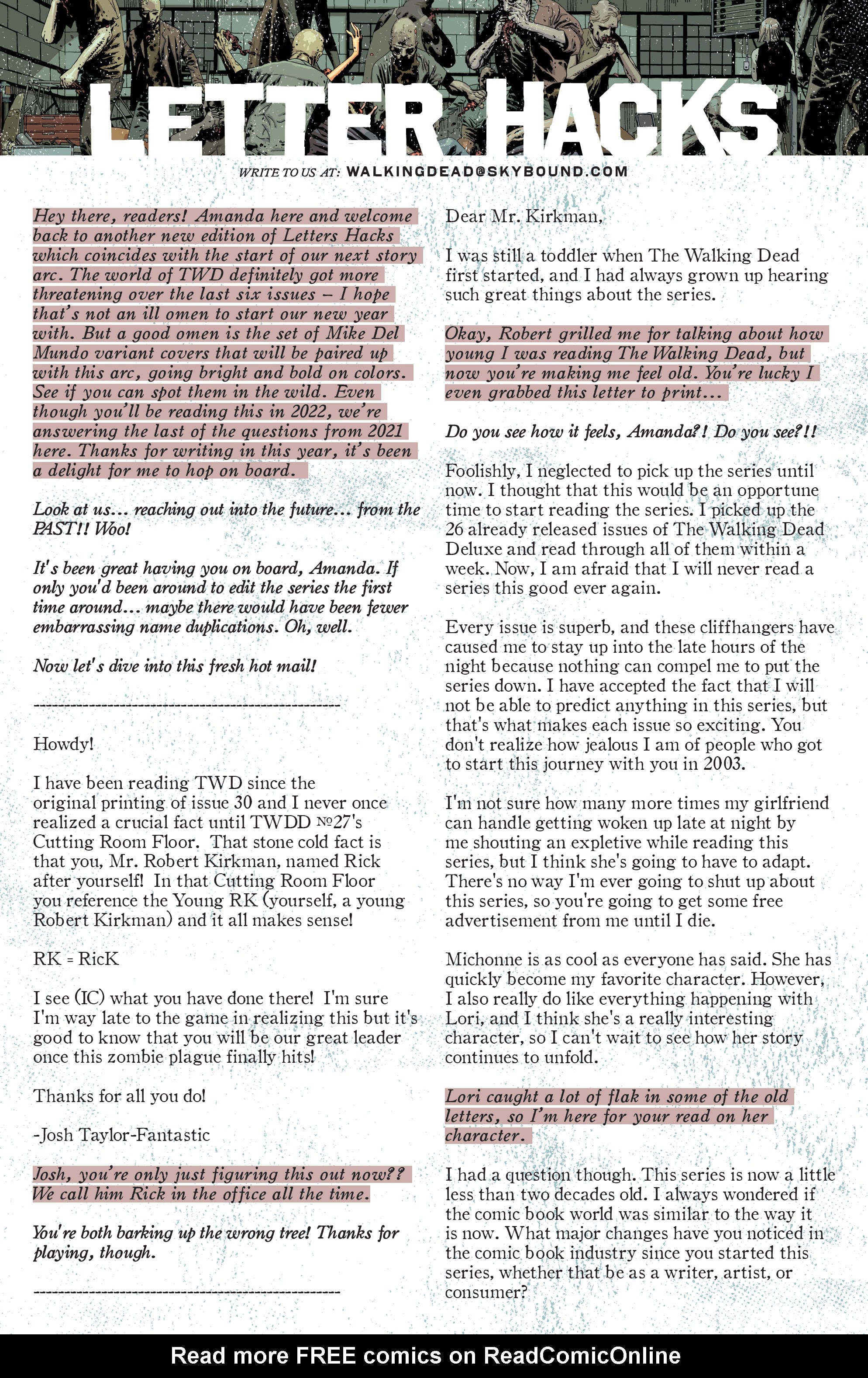 LETTER HACKS

WRITE TO US AT: WALKINGDEAD@SKYBOUND.COM

Hey there, readers! Amanda here and welcome back to another new edition of Letters Hacks which coincides with the start of our next story arc. The world of TWD definitely got more threatening over the last six issues – I hope that's not an ill omen to start our new year with. But a good omen is the set of Mike Del Mundo variant covers that will be paired up with this arc, going bright and bold on colors. See if you can spot them in the wild. Even though you'll be reading this in 2022, we're answering the last of the questions from 2021 here. Thanks for writing in this year, it's been a delight for me to hop on board.

Look at us... reaching out into the future... from the PAST!! Woo!

It's been great having you on board, Amanda. If only you'd been around to edit the series the first time around... maybe there would have been fewer embarrassing name duplications. Oh, well.

Now let's dive into this fresh hot mail!

--------------------------------------------------

Howdy!

I have been reading TWD since the original printing of issue 30 and I never once realized a crucial fact until TWDD №27's Cutting Room Floor. That stone cold fact is that you, Mr. Robert Kirkman, named Rick after yourself! In that Cutting Room Floor you reference the Young RK (yourself, a young Robert Kirkman) and it all makes sense!

RK = RicK

I see (IC) what you have done there! I'm sure I'm way late to the game in realizing this but it's good to know that you will be our great leader once this zombie plague finally hits!

Thanks for all you do!

-Josh Taylor-Fantastic

Josh, you're only just figuring this out now?? We call him Rick in the office all the time.

You're both barking up the wrong tree! Thanks for playing, though.

--------------------------------------------------

Dear Mr. Kirkman,

I was still a toddler when The Walking Dead first started, and I had always grown up hearing such great things about the series.

Okay, Robert grilled me for talking about how young I was reading The Walking Dead, but now you're making me feel old. You're lucky I even grabbed this letter to print...

Do you see how it feels, Amanda?! Do you see?!!

Foolishly, I neglected to pick up the series until now. I thought that this would be an opportune time to start reading the series. I picked up the 26 already released issues of The Walking Dead Deluxe and read through all of them within a week. Now, I am afraid that I will never read a series this good ever again.

Every issue is superb, and these cliffhangers have caused me to stay up into the late hours of the night because nothing can compel me to put the series down. I have accepted the fact that I will not be able to predict anything in this series, but that's what makes each issue so exciting. You don't realize how jealous I am of people who got to start this journey with you in 2003.

I'm not sure how many more times my girlfriend can handle getting woken up late at night by me shouting an expletive while reading this series, but I think she's going to have to adapt. There's no way I'm ever going to shut up about this series, so you're going to get some free advertisement from me until I die.

Michonne is as cool as everyone has said. She has quickly become my favorite character. However, I also really do like everything happening with Lori, and I think she's a really interesting character, so I can't wait to see how her story continues to unfold.

Lori caught a lot of flak in some of the old letters, so I'm here for your read on her character.

I had a question though. This series is now a little less than two decades old. I always wondered if the comic book world was similar to the way it is now. What major changes have you noticed in the comic book industry since you started this series, whether that be as a writer, artist, or consumer?

Read more FREE comics on ReadComicOnline